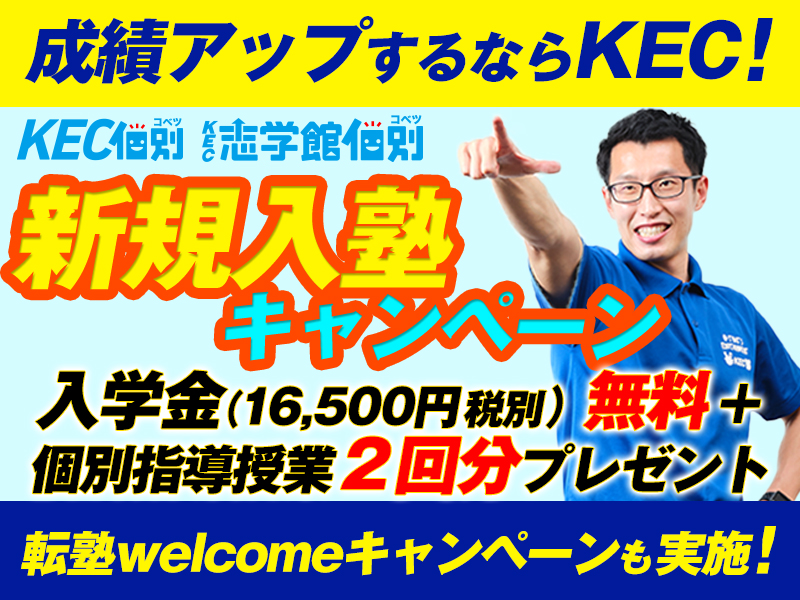 成績アップするならKEC!

KEC個別 コベツ KEC志学館個別 コベツ

新規入塾キャンペーン

入学金(16,500円税別) 無料+
個別指導授業 2回分プレゼント

転塾welcomeキャンペーンも実施!